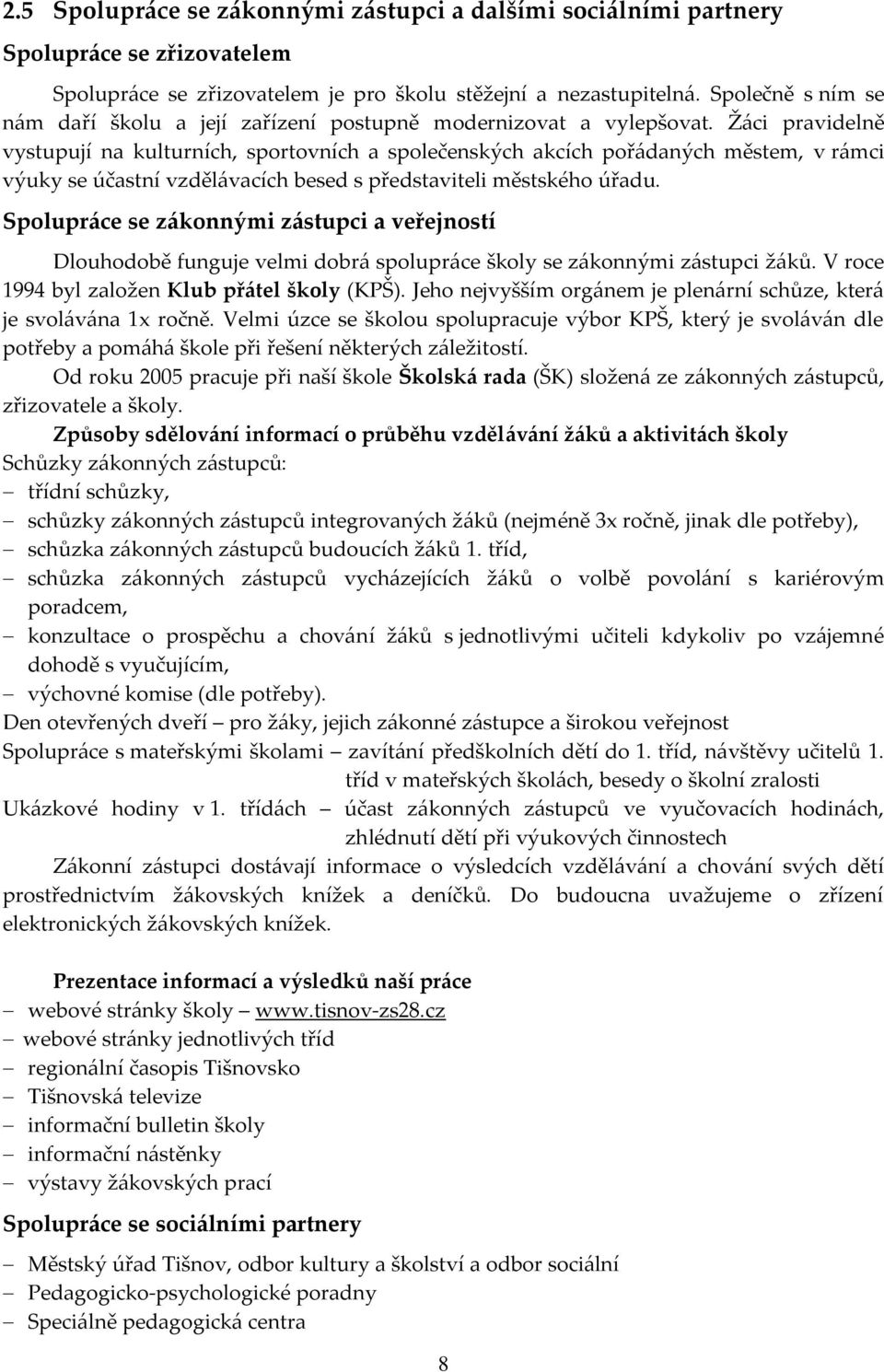 2.5 Spolupráce se zákonnými zástupci a dalšími sociálními partnery

Spolupráce se zřizovatelem

Spolupráce se zřizovatelem je pro školu stěžejní a nezastupitelná. Společně s ním se nám daří školu a její zařízení postupně modernizovat a vylepšovat. Žáci pravidelně vystupují na kulturních, sportovních a společenských akcích pořádaných městem, v rámci výuky se účastní vzdělávacích besed s představiteli městského úřadu.

Spolupráce se zákonnými zástupci a veřejností

Dlouhodobě funguje velmi dobrá spolupráce školy se zákonnými zástupci žáků. V roce 1994 byl založen Klub přátel školy (KPŠ). Jeho nejvyšším orgánem je plenární schůze, která je svolávána 1x ročně. Velmi úzce se školou spolupracuje výbor KPŠ, který je svoláván dle potřeby a pomáhá škole při řešení některých záležitostí.

Od roku 2005 pracuje při naší škole Školská rada (ŠK) složená ze zákonných zástupců, zřizovatele a školy.

Způsoby sdělování informací o průběhu vzdělávání žáků a aktivitách školy

Schůzky zákonných zástupců:
– třídní schůzky,
– schůzky zákonných zástupců integrovaných žáků (nejméně 3x ročně, jinak dle potřeby),
– schůzka zákonných zástupců budoucích žáků 1. tříd,
– schůzka zákonných zástupců vycházejících žáků o volbě povolání s kariérovým poradcem,
– konzultace o prospěchu a chování žáků s jednotlivými učiteli kdykoliv po vzájemné dohodě s vyučujícím,
– výchovné komise (dle potřeby).

Den otevřených dveří – pro žáky, jejich zákonné zástupce a širokou veřejnost

Spolupráce s mateřskými školami – zavítání předškolních dětí do 1. tříd, návštěvy učitelů 1. tříd v mateřských školách, besedy o školní zralosti

Ukázkové hodiny v 1. třídách – účast zákonných zástupců ve vyučovacích hodinách, zhlédnutí dětí při výukových činnostech

Zákonní zástupci dostávají informace o výsledcích vzdělávání a chování svých dětí prostřednictvím žákovských knížek a deníčků. Do budoucna uvažujeme o zřízení elektronických žákovských knížek.

Prezentace informací a výsledků naší práce
– webové stránky školy – www.tisnov-zs28.cz
– webové stránky jednotlivých tříd
– regionální časopis Tišnovsko
– Tišnovská televize
– informační bulletin školy
– informační nástěnky
– výstavy žákovských prací

Spolupráce se sociálními partnery
– Městský úřad Tišnov, odbor kultury a školství a odbor sociální
– Pedagogicko-psychologické poradny
– Speciálně pedagogická centra

8